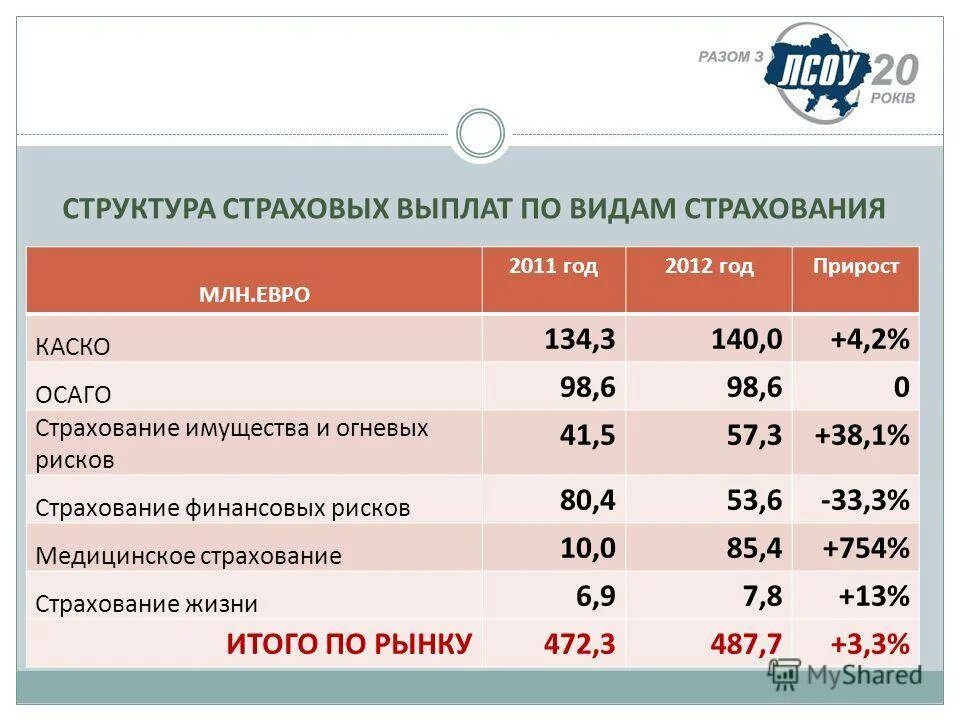 РАЗОМ З ЛСОУ 20 РОКІВ

СТРУКТУРА СТРАХОВЫХ ВЫПЛАТ ПО ВИДАМ СТРАХОВАНИЯ

| МЛН.ЕВРО | 2011 год | 2012 год | Прирост |
|---|---|---|---|
| КАСКО | 134,3 | 140,0 | +4,2% |
| ОСАГО | 98,6 | 98,6 | 0 |
| Страхование имущества и огневых рисков | 41,5 | 57,3 | +38,1% |
| Страхование финансовых рисков | 80,4 | 53,6 | -33,3% |
| Медицинское страхование | 10,0 | 85,4 | +754% |
| Страхование жизни | 6,9 | 7,8 | +13% |
| ИТОГО ПО РЫНКУ | 472,3 | 487,7 | +3,3% |

MyShared